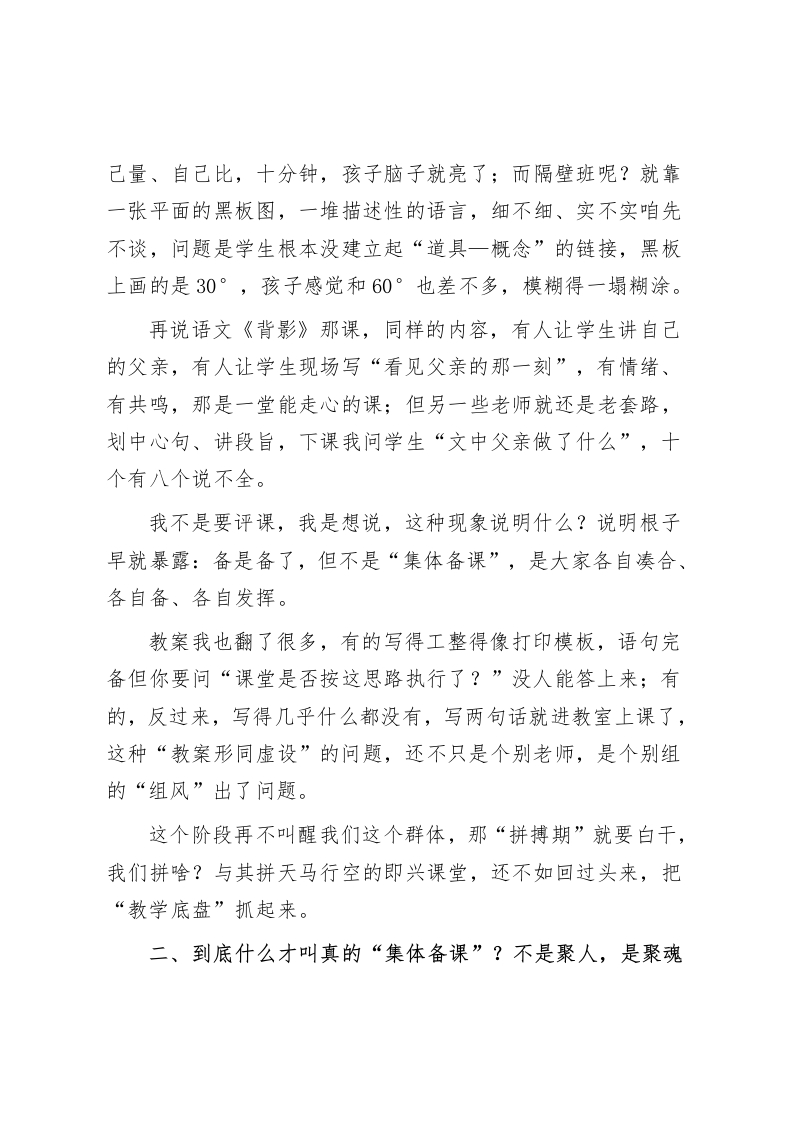 己量、自己比，十分钟，孩子脑子就亮了；而隔壁班呢？就靠一张平面的黑板图，一堆描述性的语言，细不细、实不实咱先不谈，问题是学生根本没建立起“道具—概念”的链接，黑板上画的是30°，孩子感觉和60°也差不多，模糊得一塌糊涂。

再说语文《背影》那课，同样的内容，有人让学生讲自己的父亲，有人让学生现场写“看见父亲的那一刻”，有情绪、有共鸣，那是一堂能走心的课；但另一些老师就还是老套路，划中心句、讲段旨，下课我问学生“文中父亲做了什么”，十个有八个说不全。

我不是要评课，我是想说，这种现象说明什么？说明根子早就暴露：备是备了，但不是“集体备课”，是大家各自凑合、各自备、各自发挥。

教案我也翻了很多，有的写得工整得像打印模板，语句完备但你要问“课堂是否按这思路执行了？”没人能答上来；有的，反过来，写得几乎什么都没有，写两句话就进教室上课了，这种“教案形同虚设”的问题，还不只是个别老师，是个别组的“组风”出了问题。

这个阶段再不叫醒我们这个群体，那“拼搏期”就要白干，我们拼啥？与其拼天马行空的即兴课堂，还不如回过头来，把“教学底盘”抓起来。

二、到底什么才叫真的“集体备课”？不是聚人，是聚魂